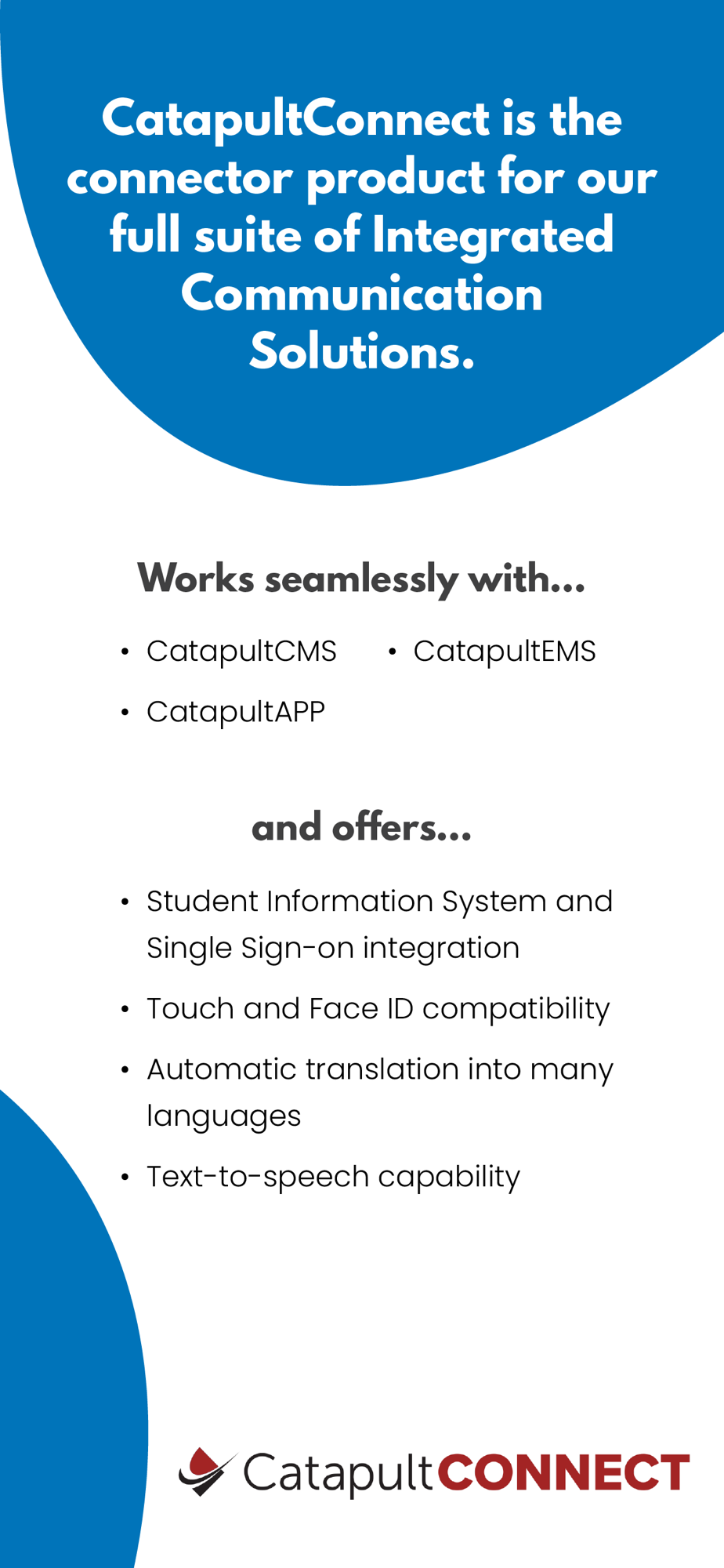 CatapultConnect is the connector product for our full suite of Integrated Communication Solutions.

Works seamlessly with...

• CatapultCMS
• CatapultAPP
• CatapultEMS

and offers...

• Student Information System and Single Sign-on integration
• Touch and Face ID compatibility
• Automatic translation into many languages
• Text-to-speech capability

CatapultCONNECT